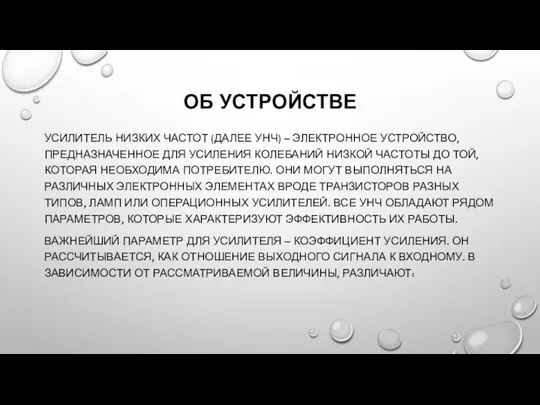 ОБ УСТРОЙСТВЕ

УСИЛИТЕЛЬ НИЗКИХ ЧАСТОТ (ДАЛЕЕ УНЧ) – ЭЛЕКТРОННОЕ УСТРОЙСТВО, ПРЕДНАЗНАЧЕННОЕ ДЛЯ УСИЛЕНИЯ КОЛЕБАНИЙ НИЗКОЙ ЧАСТОТЫ ДО ТОЙ, КОТОРАЯ НЕОБХОДИМА ПОТРЕБИТЕЛЮ. ОНИ МОГУТ ВЫПОЛНЯТЬСЯ НА РАЗЛИЧНЫХ ЭЛЕКТРОННЫХ ЭЛЕМЕНТАХ ВРОДЕ ТРАНЗИСТОРОВ РАЗНЫХ ТИПОВ, ЛАМП ИЛИ ОПЕРАЦИОННЫХ УСИЛИТЕЛЕЙ. ВСЕ УНЧ ОБЛАДАЮТ РЯДОМ ПАРАМЕТРОВ, КОТОРЫЕ ХАРАКТЕРИЗУЮТ ЭФФЕКТИВНОСТЬ ИХ РАБОТЫ.

ВАЖНЕЙШИЙ ПАРАМЕТР ДЛЯ УСИЛИТЕЛЯ – КОЭФФИЦИЕНТ УСИЛЕНИЯ. ОН РАССЧИТЫВАЕТСЯ, КАК ОТНОШЕНИЕ ВЫХОДНОГО СИГНАЛА К ВХОДНОМУ. В ЗАВИСИМОСТИ ОТ РАССМАТРИВАЕМОЙ ВЕЛИЧИНЫ, РАЗЛИЧАЮТ: